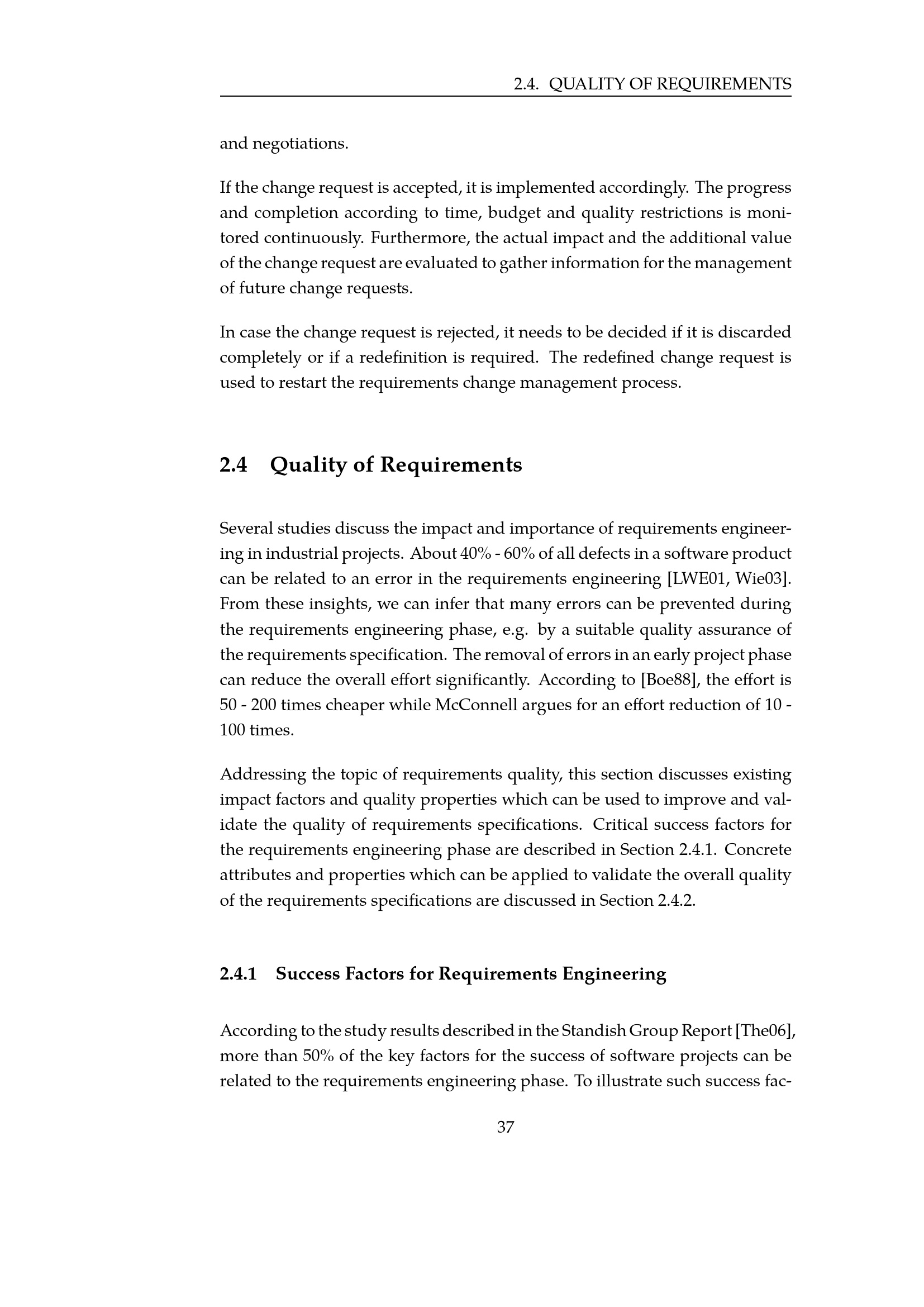 2.4. QUALITY OF REQUIREMENTS

and negotiations.

If the change request is accepted, it is implemented accordingly. The progress and completion according to time, budget and quality restrictions is monitored continuously. Furthermore, the actual impact and the additional value of the change request are evaluated to gather information for the management of future change requests.

In case the change request is rejected, it needs to be decided if it is discarded completely or if a redefinition is required. The redefined change request is used to restart the requirements change management process.

2.4 Quality of Requirements

Several studies discuss the impact and importance of requirements engineering in industrial projects. About 40% - 60% of all defects in a software product can be related to an error in the requirements engineering [LWE01, Wie03]. From these insights, we can infer that many errors can be prevented during the requirements engineering phase, e.g. by a suitable quality assurance of the requirements specification. The removal of errors in an early project phase can reduce the overall effort significantly. According to [Boe88], the effort is 50 - 200 times cheaper while McConnell argues for an effort reduction of 10 - 100 times.

Addressing the topic of requirements quality, this section discusses existing impact factors and quality properties which can be used to improve and validate the quality of requirements specifications. Critical success factors for the requirements engineering phase are described in Section 2.4.1. Concrete attributes and properties which can be applied to validate the overall quality of the requirements specifications are discussed in Section 2.4.2.

2.4.1 Success Factors for Requirements Engineering

According to the study results described in the Standish Group Report [The06], more than 50% of the key factors for the success of software projects can be related to the requirements engineering phase. To illustrate such success fac-

37